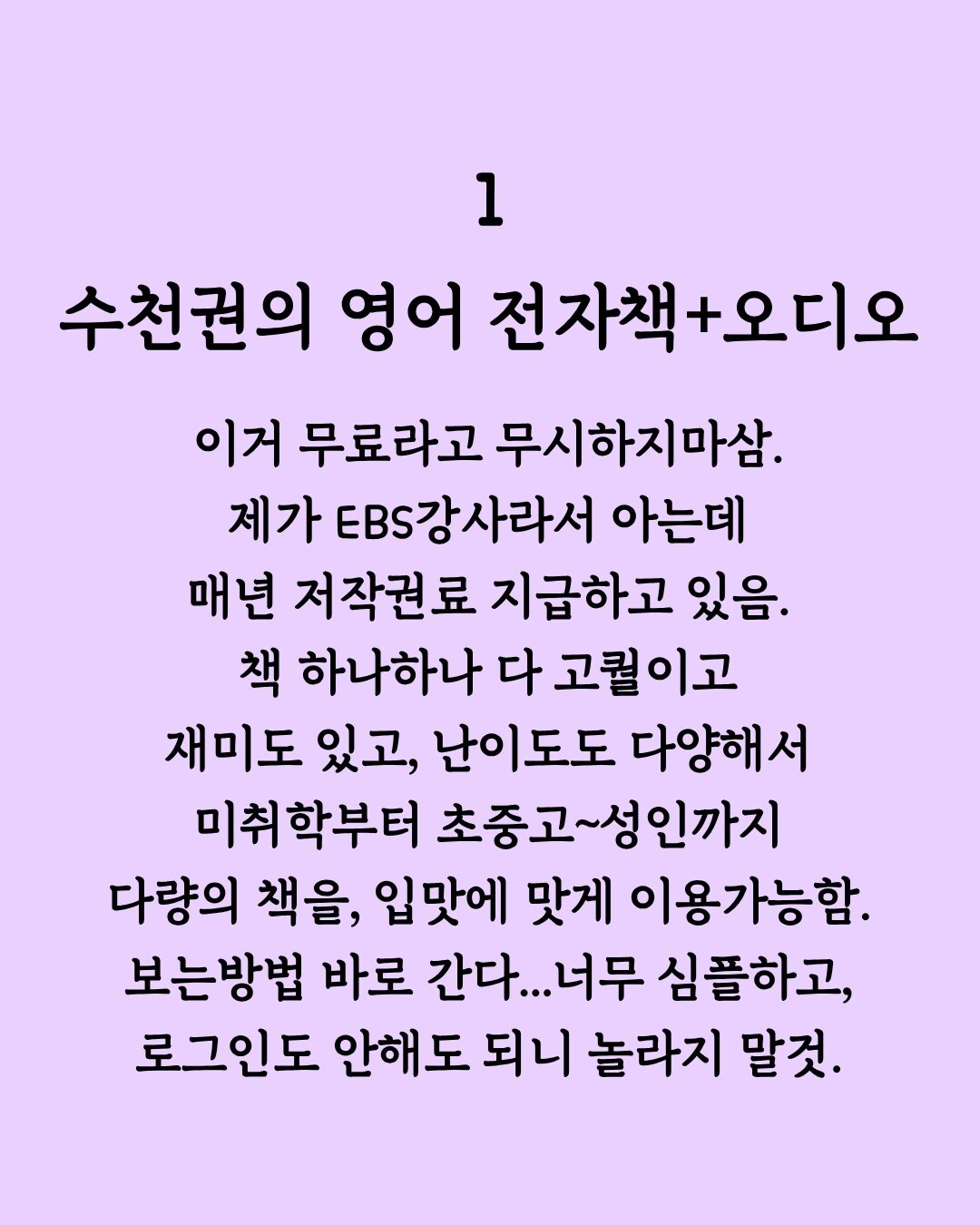 1
수천권의 영어 전자책+오디오

이거 무료라고 무시하지마삼. 제가 EBS강사라서 아는데 매년 저작권료 지급하고 있음. 책 하나하나 다 고퀄이고 재미도 있고, 난이도도 다양해서 미취학부터 초중고~성인까지 다량의 책을, 입맛에 맞게 이용가능함. 보는방법 바로 간다...너무 심플하고, 로그인도 안해도 되니 놀라지 말것.